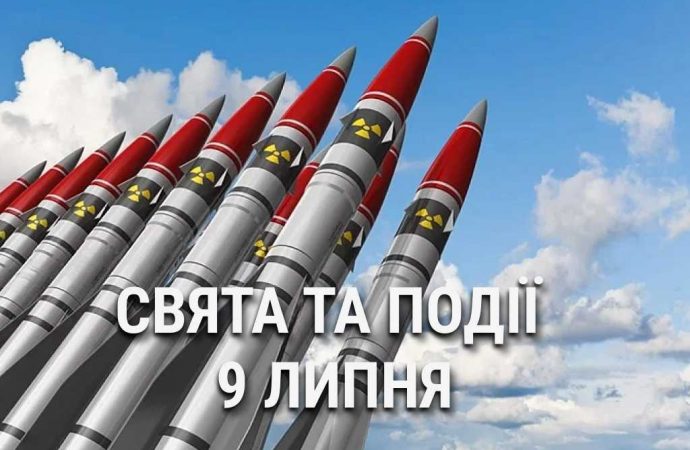 СВЯТА ТА ПОДІЇ
9 ЛИПНЯ